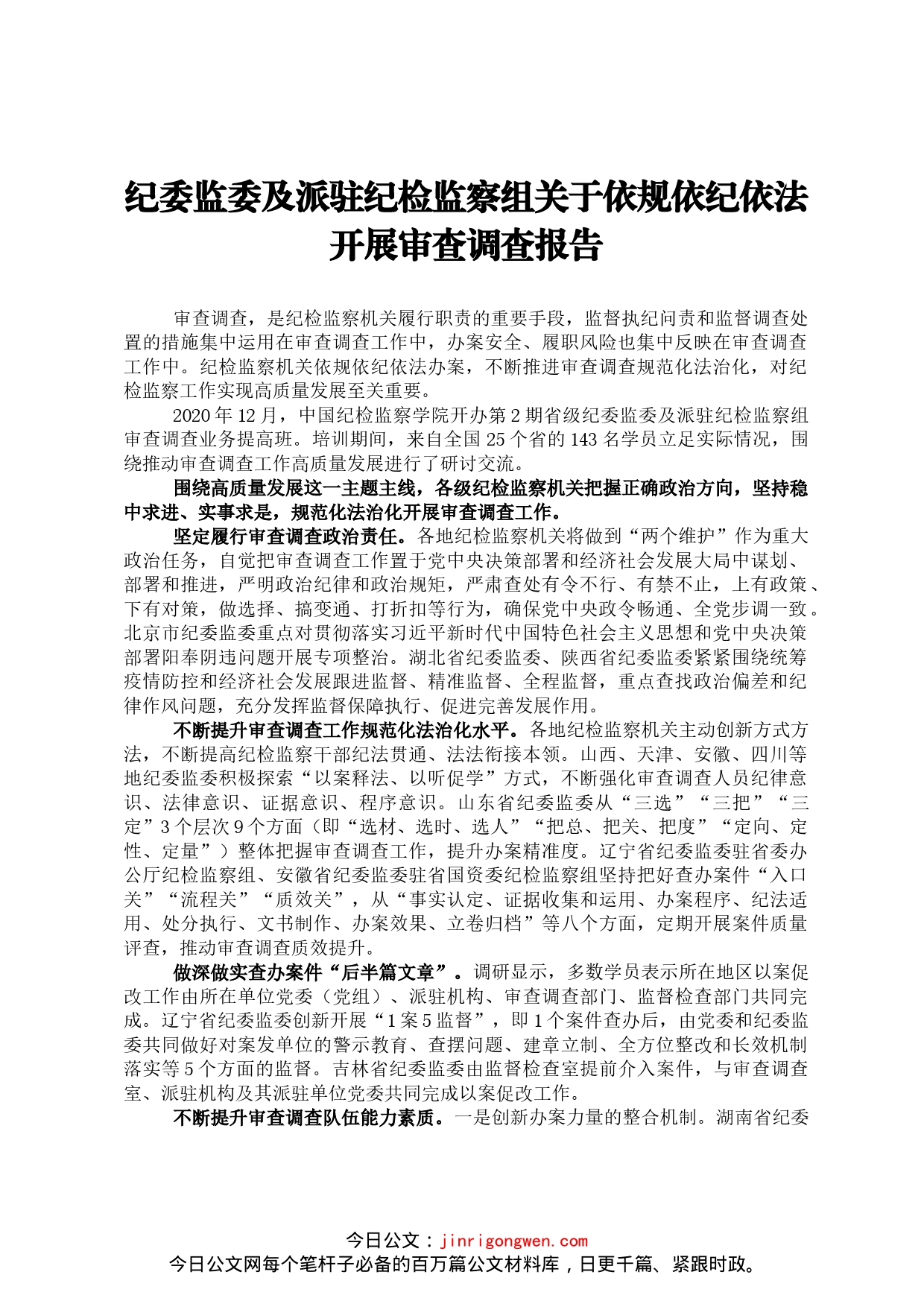 纪委监委及派驻纪检监察组关于依规依纪依法开展审查调查报告

审查调查，是纪检监察机关履行职责的重要手段，监督执纪问责和监督调查处置的措施集中运用在审查调查工作中，办案安全、履职风险也集中反映在审查调查工作中。纪检监察机关依规依纪依法办案，不断推进审查调查规范化法治化，对纪检监察工作实现高质量发展至关重要。

2020年12月，中国纪检监察学院开办第2期省级纪委监委及派驻纪检监察组审查调查业务提高班。培训期间，来自全国25个省的143名学员立足实际情况，围绕推动审查调查工作高质量发展进行了研讨交流。

围绕高质量发展这一主题主线，各级纪检监察机关把握正确政治方向，坚持稳中求进、实事求是，规范化法治化开展审查调查工作。

坚定履行审查调查政治责任。各地纪检监察机关将做到“两个维护”作为重大政治任务，自觉把审查调查工作置于党中央决策部署和经济社会发展大局中谋划、部署和推进，严明政治纪律和政治规矩，严肃查处有令不行、有禁不止，上有政策、下有对策，做选择、搞变通、打折扣等行为，确保党中央政令畅通、全党步调一致。北京市纪委监委重点对贯彻落实习近平新时代中国特色社会主义思想和党中央决策部署阳奉阴违问题开展专项整治。湖北省纪委监委、陕西省纪委监委紧紧围绕统筹疫情防控和经济社会发展跟进监督、精准监督、全程监督，重点查找政治偏差和纪律作风问题，充分发挥监督保障执行、促进完善发展作用。

不断提升审查调查工作规范化法治化水平。各地纪检监察机关主动创新方式方法，不断提高纪检监察干部纪法贯通、法法衔接本领。山西、天津、安徽、四川等地纪委监委积极探索“以案释法、以听促学”方式，不断强化审查调查人员纪律意识、法律意识、证据意识、程序意识。山东省纪委监委从“三选”“三把”“三定”3个层次9个方面（即“选材、选时、选人”“把总、把关、把度”“定向、定性、定量”）整体把握审查调查工作，提升办案精准度。辽宁省纪委监委驻省委办公厅纪检监察组、安徽省纪委监委驻省国资委纪检监察组坚持把好查办案件“入口关”“流程关”“质效关”，从“事实认定、证据收集和运用、办案程序、纪法适用、处分执行、文书制作、办案效果、立卷归档”等八个方面，定期开展案件质量评查，推动审查调查质效提升。

做深做实查办案件“后半篇文章”。调研显示，多数学员表示所在地区以案促改工作由所在单位党委（党组）、派驻机构、审查调查部门、监督检查部门共同完成。辽宁省纪委监委创新开展“1案5监督”，即1个案件查办后，由党委和纪委监委共同做好对案发单位的警示教育、查摆问题、建章立制、全方位整改和长效机制落实等5个方面的监督。吉林省纪委监委由监督检查室提前介入案件，与审查调查室、派驻机构及其派驻单位党委共同完成以案促改工作。

不断提升审查调查队伍能力素质。一是创新办案力量的整合机制。湖南省纪委

今日公文：jinrigongwen.com
今日公文网每个笔杆子必备的百万篇公文材料库，日更千篇、紧跟时政。